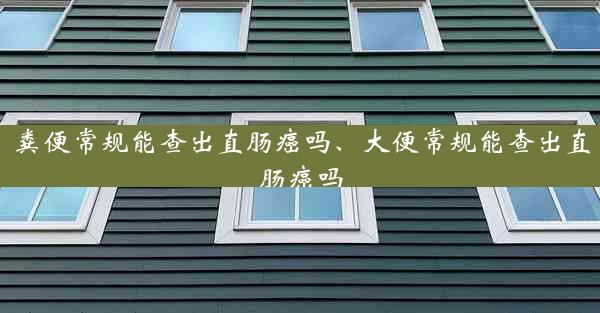 粪便常规能查出直肠癌吗、大便常规能查出直肠癌吗